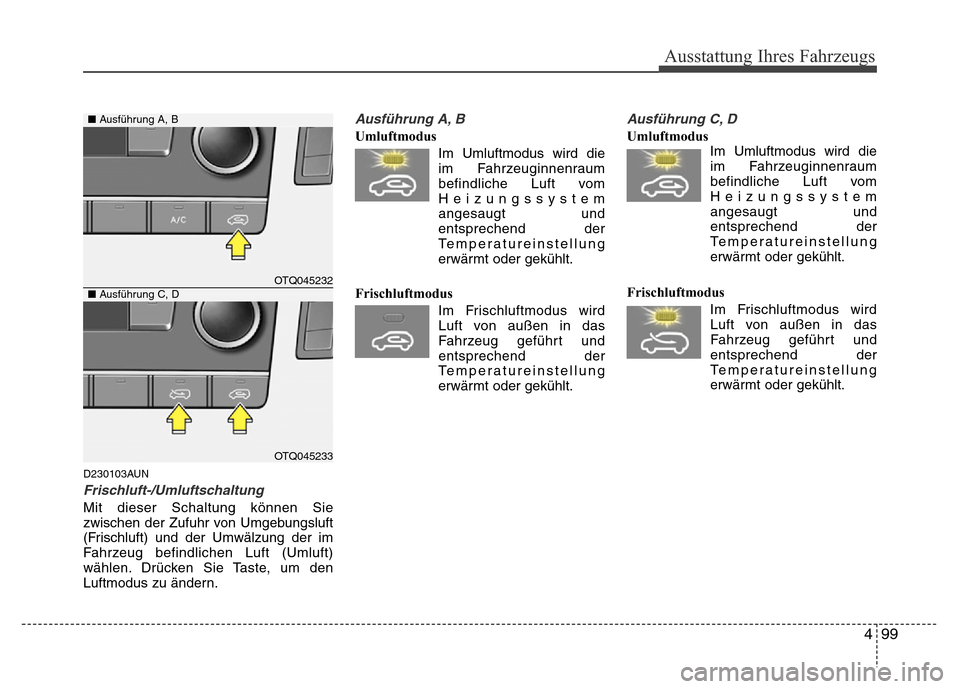 Ausstattung Ihres Fahrzeugs

■ Ausführung A, B

A/C

OTQ045232

■ Ausführung C, D

OTQ045233

D230103AUN

Frischluft-/Umluftschaltung

Mit dieser Schaltung können Sie zwischen der Zufuhr von Umgebungsluft (Frischluft) und der Umwälzung der im Fahrzeug befindlichen Luft (Umluft) wählen. Drücken Sie Taste, um den Luftmodus zu ändern.

Ausführung A, B

Umluftmodus

Im Umluftmodus wird die im Fahrzeuginnenraum befindliche Luft vom Heizungssystem angesaugt und entsprechend der Temperatureinstellung erwärmt oder gekühlt.

Frischluftmodus

Im Frischluftmodus wird Luft von außen in das Fahrzeug geführt und entsprechend der Temperatureinstellung erwärmt oder gekühlt.

Ausführung C, D

Umluftmodus

Im Umluftmodus wird die im Fahrzeuginnenraum befindliche Luft vom Heizungssystem angesaugt und entsprechend der Temperatureinstellung erwärmt oder gekühlt.

Frischluftmodus

Im Frischluftmodus wird Luft von außen in das Fahrzeug geführt und entsprechend der Temperatureinstellung erwärmt oder gekühlt.

4 99

carmanualsonline.info